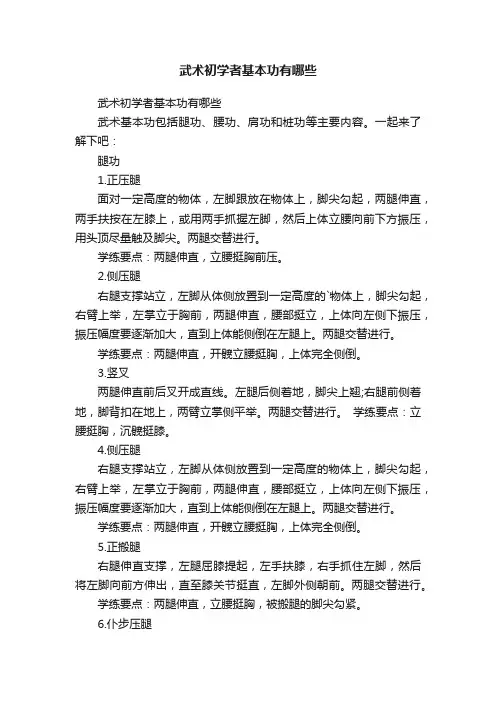 武术初学者基本功有哪些

武术初学者基本功有哪些

武术基本功包括腿功、腰功、肩功和桩功等主要内容。一起来了解下吧：

腿功

1.正压腿

面对一定高度的物体，左脚跟放在物体上，脚尖勾起，两腿伸直，两手扶按在左膝上，或用两手抓握左脚，然后上体立腰向前下方振压，用头顶尽量触及脚尖。两腿交替进行。

学练要点：两腿伸直，立腰挺胸前压。

2.侧压腿

右腿支撑站立，左脚从体侧放置到一定高度的`物体上，脚尖勾起，右臂上举，左掌立于胸前，两腿伸直，腰部挺立，上体向左侧下振压，振压幅度要逐渐加大，直到上体能侧倒在左腿上。两腿交替进行。

学练要点：两腿伸直，开髋立腰挺胸，上体完全侧倒。

3.竖叉

两腿伸直前后叉开成直线。左腿后侧着地，脚尖上翘;右腿前侧着地，脚背扣在地上，两臂立掌侧平举。两腿交替进行。 学练要点：立腰挺胸，沉髋挺膝。

4.侧压腿

右腿支撑站立，左脚从体侧放置到一定高度的物体上，脚尖勾起，右臂上举，左掌立于胸前，两腿伸直，腰部挺立，上体向左侧下振压，振压幅度要逐渐加大，直到上体能侧倒在左腿上。两腿交替进行。

学练要点：两腿伸直，开髋立腰挺胸，上体完全侧倒。

5.正搬腿

右腿伸直支撑，左腿屈膝提起，左手扶膝，右手抓住左脚，然后将左脚向前方伸出，直至膝关节挺直，左脚外侧朝前。两腿交替进行。

学练要点：两腿伸直，立腰挺胸，被搬腿的脚尖勾紧。

6.仆步压腿